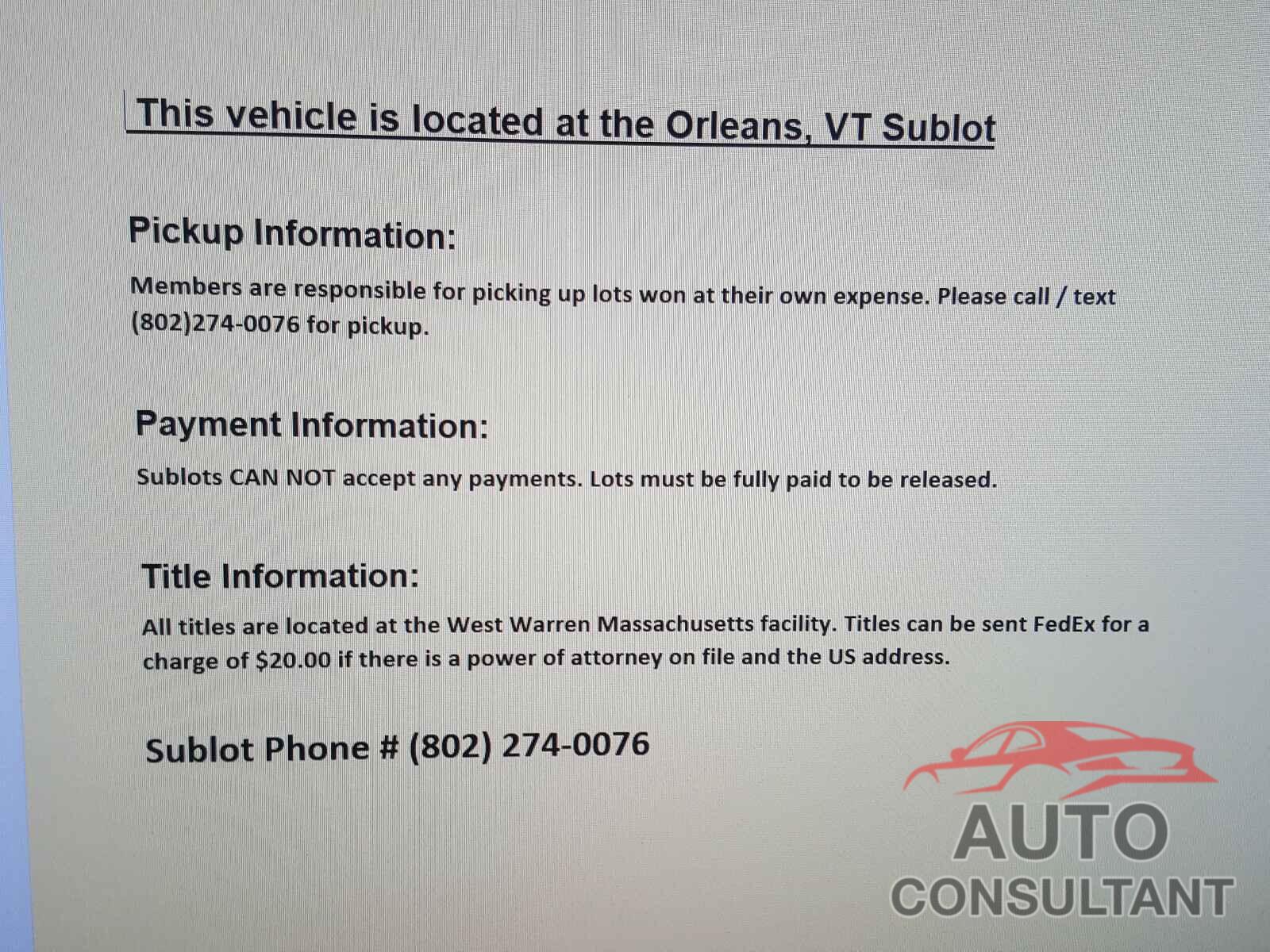 This vehicle is located at the Orleans, VT Sublot

Pickup Information:

Members are responsible for picking up lots won at their own expense. Please call / text (802)274-0076 for pickup.

Payment Information:

Sublots CAN NOT accept any payments. Lots must be fully paid to be released.

Title Information:

All titles are located at the West Warren Massachusetts facility. Titles can be sent FedEx for a charge of $20.00 if there is a power of attorney on file and the US address.

Sublot Phone # (802) 274-0076

AUTO
CONSULTANT